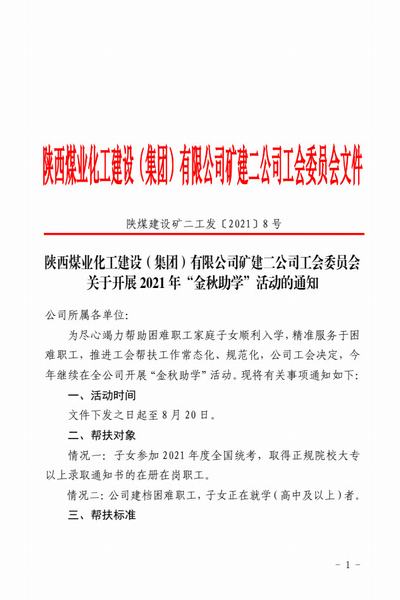 陕西煤业化工建设（集团）有限公司矿建二公司工会委员会文件

陕煤建设矿二工发〔2021〕8号

陕西煤业化工建设（集团）有限公司矿建二公司工会委员会关于开展2021年“金秋助学”活动的通知

公司所属各单位：

为尽心竭力帮助困难职工家庭子女顺利入学，精准服务于困难职工，推进工会帮扶工作常态化、规范化，公司工会决定，今年继续在全公司开展“金秋助学”活动。现将有关事项通知如下：

一、活动时间

文件下发之日起至8月20日。

二、帮扶对象

情况一：子女参加2021年度全国统考，取得正规院校大专以上录取通知书的在册在岗职工。

情况二：公司建档困难职工，子女正在就学（高中及以上）者。

三、帮扶标准

－1－